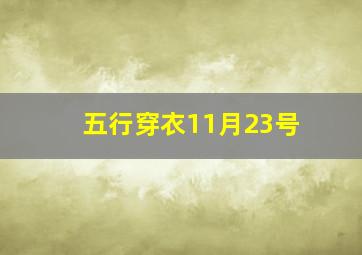 五行穿衣11月23号